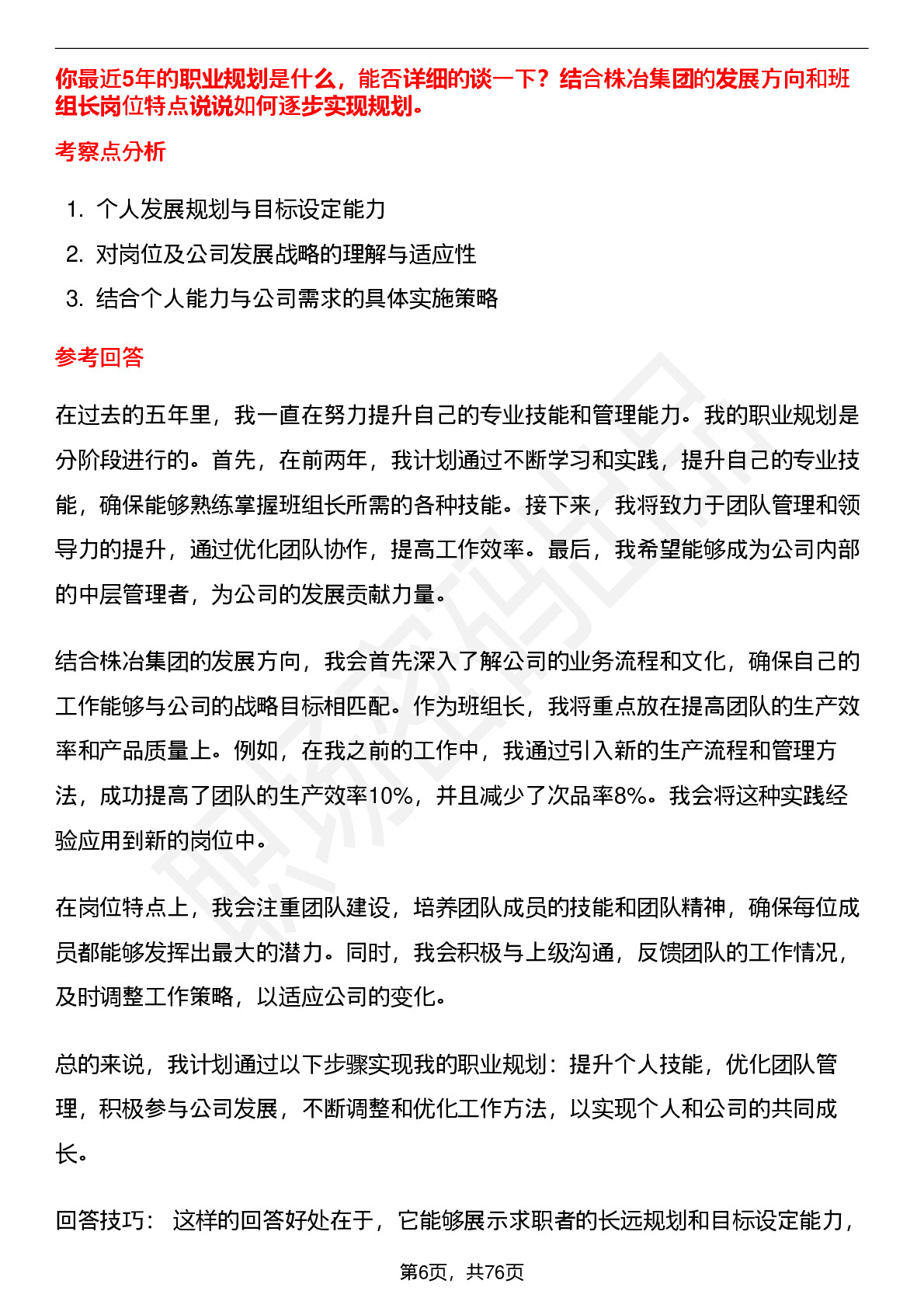 你最近5年的职业规划是什么，能否详细的谈一下？结合株冶集团的发展方向和班组长岗位特点说说如何逐步实现规划。

考察点分析

1. 个人发展规划与目标设定能力
2. 对岗位及公司发展战略的理解与适应性
3. 结合个人能力与公司需求的具体实施策略

参考回答

在过去的五年里，我一直在努力提升自己的专业技能和管理能力。我的职业规划是分阶段进行的。首先，在前两年，我计划通过不断学习和实践，提升自己的专业技能，确保能够熟练掌握班组长所需的各种技能。接下来，我将致力于团队管理和领导力的提升，通过优化团队协作，提高工作效率。最后，我希望能够成为公司内部的中层管理者，为公司的发展贡献力量。

结合株冶集团的发展方向，我会首先深入了解公司的业务流程和文化，确保自己的工作能够与公司的战略目标相匹配。作为班组长，我将重点放在提高团队的生产效率和产品质量上。例如，在我之前的工作中，我通过引入新的生产流程和管理方法，成功提高了团队的生产效率10%，并且减少了次品率8%。我会将这种实践经验应用到新的岗位中。

在岗位特点上，我会注重团队建设，培养团队成员的技能和团队精神，确保每位成员都能够发挥出最大的潜力。同时，我会积极与上级沟通，反馈团队的工作情况，及时调整工作策略，以适应公司的变化。

总的来说，我计划通过以下步骤实现我的职业规划：提升个人技能，优化团队管理，积极参与公司发展，不断调整和优化工作方法，以实现个人和公司的共同成长。

回答技巧： 这样的回答好处在于，它能够展示求职者的长远规划和目标设定能力，

第6页，共76页